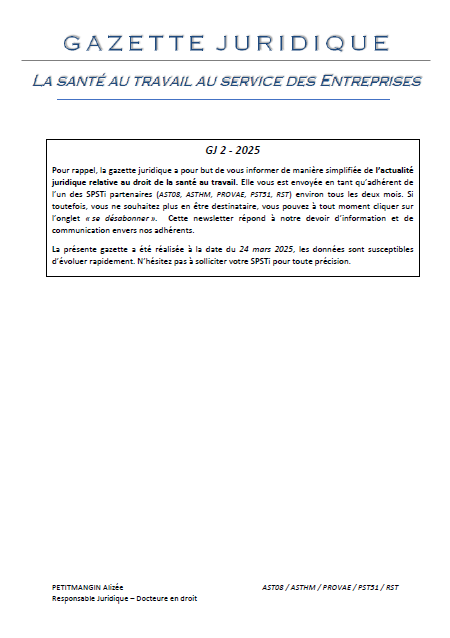 GAZETTE JURIDIQUE

LA SANTÉ AU TRAVAIL AU SERVICE DES ENTREPRISES

GJ 2 - 2025

Pour rappel, la gazette juridique a pour but de vous informer de manière simplifiée de l'actualité juridique relative au droit de la santé au travail. Elle vous est envoyée en tant qu'adhérent de l'un des SPSTi partenaires (AST08, ASTHM, PROVAE, PST51, RST) environ tous les deux mois. Si toutefois, vous ne souhaitez plus en être destinataire, vous pouvez à tout moment cliquer sur l'onglet « se désabonner ». Cette newsletter répond à notre devoir d'information et de communication envers nos adhérents.

La présente gazette a été réalisée à la date du 24 mars 2025, les données sont susceptibles d'évoluer rapidement. N'hésitez pas à solliciter votre SPSTi pour toute précision.

PETITMANGIN Alizée
Responsable Juridique – Docteure en droit

AST08 / ASTHM / PROVAE / PST51 / RST